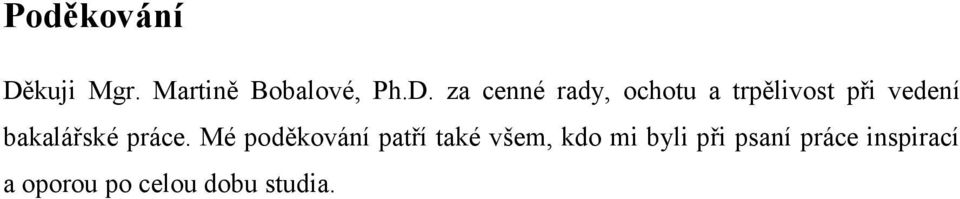 Poděkování

Děkuji Mgr. Martině Bobalové, Ph.D. za cenné rady, ochotu a trpělivost při vedení bakalářské práce. Mé poděkování patří také všem, kdo mi byli při psaní práce inspirací a oporou po celou dobu studia.